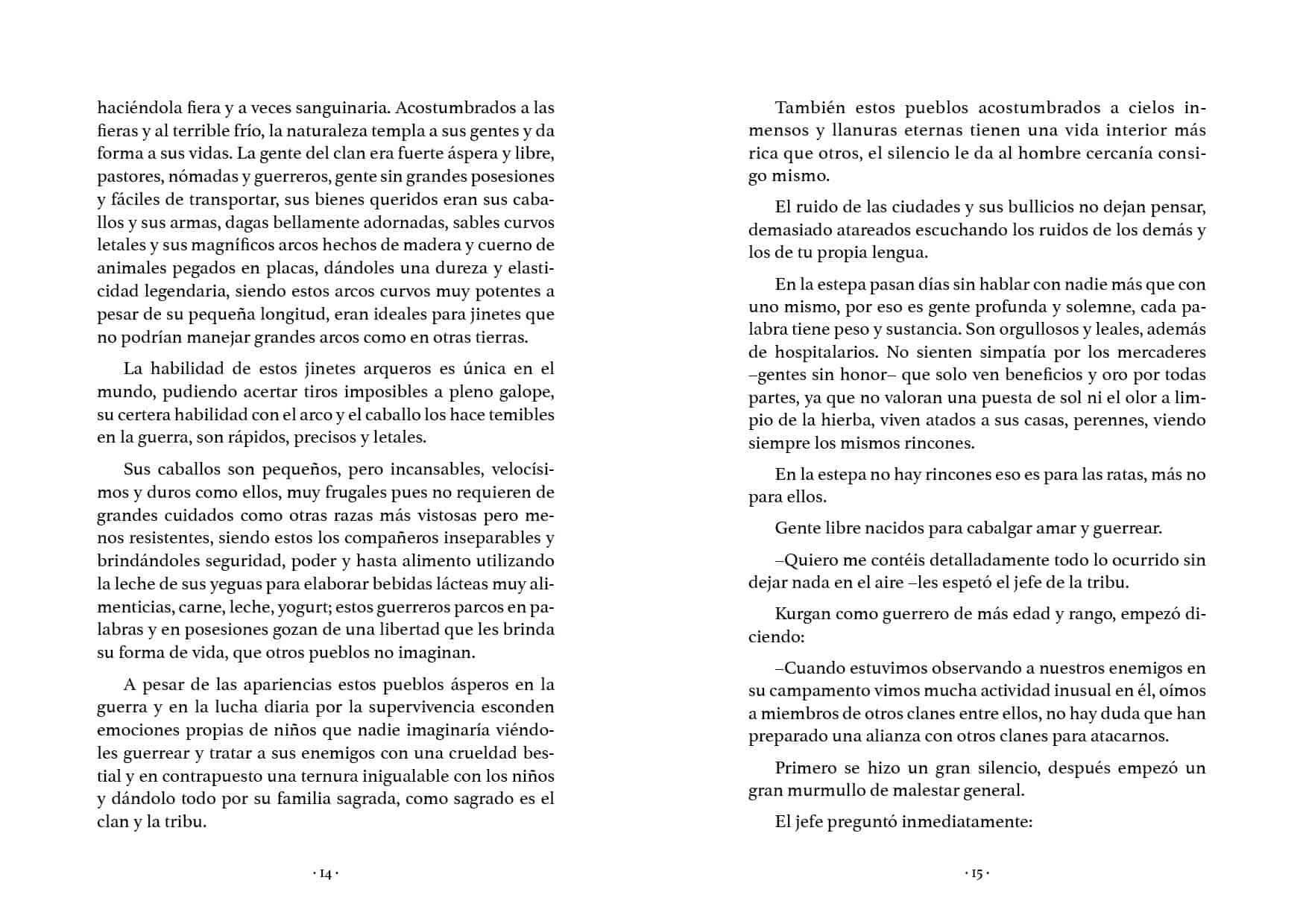 haciéndola fiera y a veces sanguinaria. Acostumbrados a las fieras y al terrible frío, la naturaleza templa a sus gentes y da forma a sus vidas. La gente del clan era fuerte áspera y libre, pastores, nómadas y guerreros, gente sin grandes posesiones y fáciles de transportar, sus bienes queridos eran sus caballos y sus armas, dagas bellamente adornadas, sables curvos letales y sus magníficos arcos hechos de madera y cuerno de animales pegados en placas, dándoles una dureza y elasticidad legendaria, siendo estos arcos curvos muy potentes a pesar de su pequeña longitud, eran ideales para jinetes que no podrían manejar grandes arcos como en otras tierras.

La habilidad de estos jinetes arqueros es única en el mundo, pudiendo acertar tiros imposibles a pleno galope, su certera habilidad con el arco y el caballo los hace temibles en la guerra, son rápidos, precisos y letales.

Sus caballos son pequeños, pero incansables, velocísimos y duros como ellos, muy frugales pues no requieren de grandes cuidados como otras razas más vistosas pero menos resistentes, siendo estos los compañeros inseparables y brindándoles seguridad, poder y hasta alimento utilizando la leche de sus yeguas para elaborar bebidas lácteas muy alimenticias, carne, leche, yogurt; estos guerreros parcos en palabras y en posesiones gozan de una libertad que les brinda su forma de vida, que otros pueblos no imaginan.

A pesar de las apariencias estos pueblos ásperos en la guerra y en la lucha diaria por la supervivencia esconden emociones propias de niños que nadie imaginaría viéndoles guerrear y tratar a sus enemigos con una crueldad bestial y en contrapuesto una ternura inigualable con los niños y dándolo todo por su familia sagrada, como sagrado es el clan y la tribu.

· 14 ·

También estos pueblos acostumbrados a cielos inmensos y llanuras eternas tienen una vida interior más rica que otros, el silencio le da al hombre cercanía consigo mismo.

El ruido de las ciudades y sus bullicios no dejan pensar, demasiado atareados escuchando los ruidos de los demás y los de tu propia lengua.

En la estepa pasan días sin hablar con nadie más que con uno mismo, por eso es gente profunda y solemne, cada palabra tiene peso y sustancia. Son orgullosos y leales, además de hospitalarios. No sienten simpatía por los mercaderes –gentes sin honor– que solo ven beneficios y oro por todas partes, ya que no valoran una puesta de sol ni el olor a limpio de la hierba, viven atados a sus casas, perennes, viendo siempre los mismos rincones.

En la estepa no hay rincones eso es para las ratas, más no para ellos.

Gente libre nacidos para cabalgar amar y guerrear.

–Quiero me contéis detalladamente todo lo ocurrido sin dejar nada en el aire –les espetó el jefe de la tribu.

Kurgan como guerrero de más edad y rango, empezó diciendo:

–Cuando estuvimos observando a nuestros enemigos en su campamento vimos mucha actividad inusual en él, oímos a miembros de otros clanes entre ellos, no hay duda que han preparado una alianza con otros clanes para atacarnos.

Primero se hizo un gran silencio, después empezó un gran murmullo de malestar general.

El jefe preguntó inmediatamente:

· 15 ·